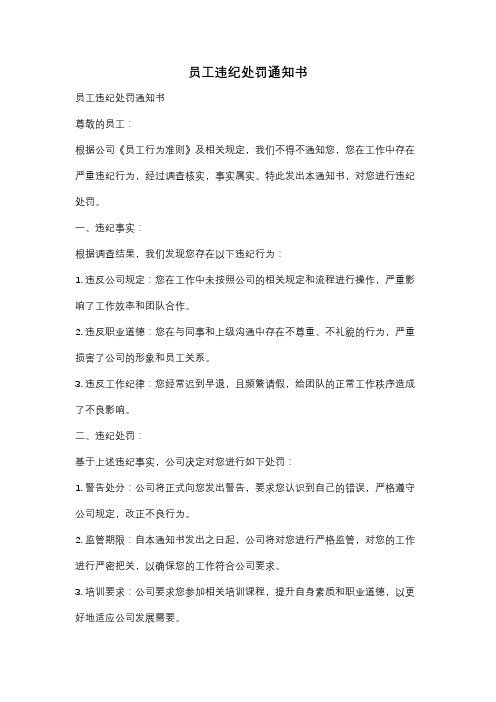 员工违纪处罚通知书

员工违纪处罚通知书

尊敬的员工：

根据公司《员工行为准则》及相关规定，我们不得不通知您，您在工作中存在严重违纪行为，经过调查核实，事实属实。特此发出本通知书，对您进行违纪处罚。

一、违纪事实：

根据调查结果，我们发现您存在以下违纪行为：

1. 违反公司规定：您在工作中未按照公司的相关规定和流程进行操作，严重影响了工作效率和团队合作。

2. 违反职业道德：您在与同事和上级沟通中存在不尊重、不礼貌的行为，严重损害了公司的形象和员工关系。

3. 违反工作纪律：您经常迟到早退，且频繁请假，给团队的正常工作秩序造成了不良影响。

二、违纪处罚：

基于上述违纪事实，公司决定对您进行如下处罚：

1. 警告处分：公司将正式向您发出警告，要求您认识到自己的错误，严格遵守公司规定，改正不良行为。

2. 监管期限：自本通知书发出之日起，公司将对您进行严格监管，对您的工作进行严密把关，以确保您的工作符合公司要求。

3. 培训要求：公司要求您参加相关培训课程，提升自身素质和职业道德，以更好地适应公司发展需要。